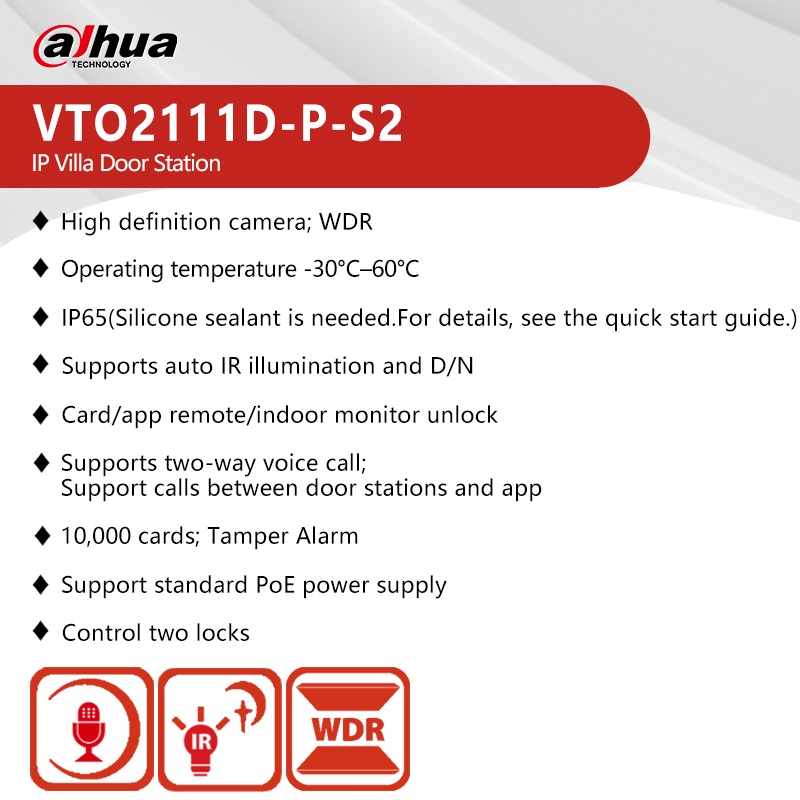 alhua
TECHNOLOGY

VTO2111D-P-S2
IP Villa Door Station

♦ High definition camera; WDR

♦ Operating temperature -30°C–60°C

♦ IP65(Silicone sealant is needed.For details, see the quick start guide.)

♦ Supports auto IR illumination and D/N

♦ Card/app remote/indoor monitor unlock

♦ Supports two-way voice call;
Support calls between door stations and app

♦ 10,000 cards; Tamper Alarm

♦ Support standard PoE power supply

♦ Control two locks

IR

WDR